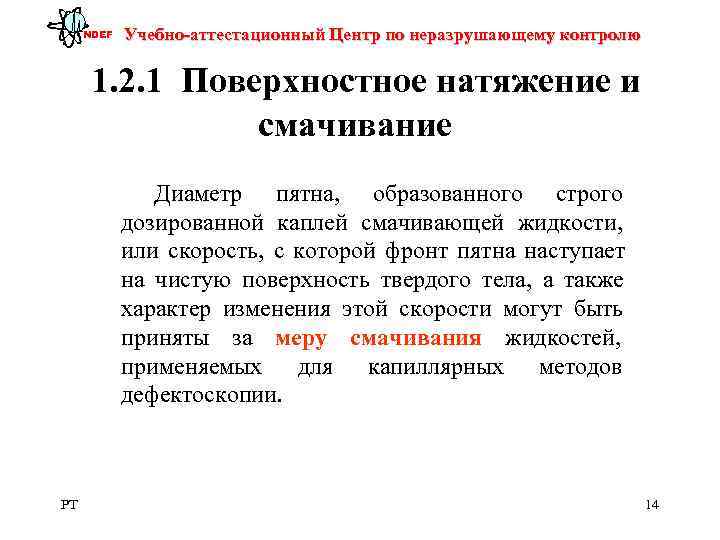 NDEF Учебно-аттестационный Центр по неразрушающему контролю

1.2.1 Поверхностное натяжение и смачивание

Диаметр пятна, образованного строго дозированной каплей смачивающей жидкости, или скорость, с которой фронт пятна наступает на чистую поверхность твердого тела, а также характер изменения этой скорости могут быть приняты за меру смачивания жидкостей, применяемых для капиллярных методов дефектоскопии.

PT

14